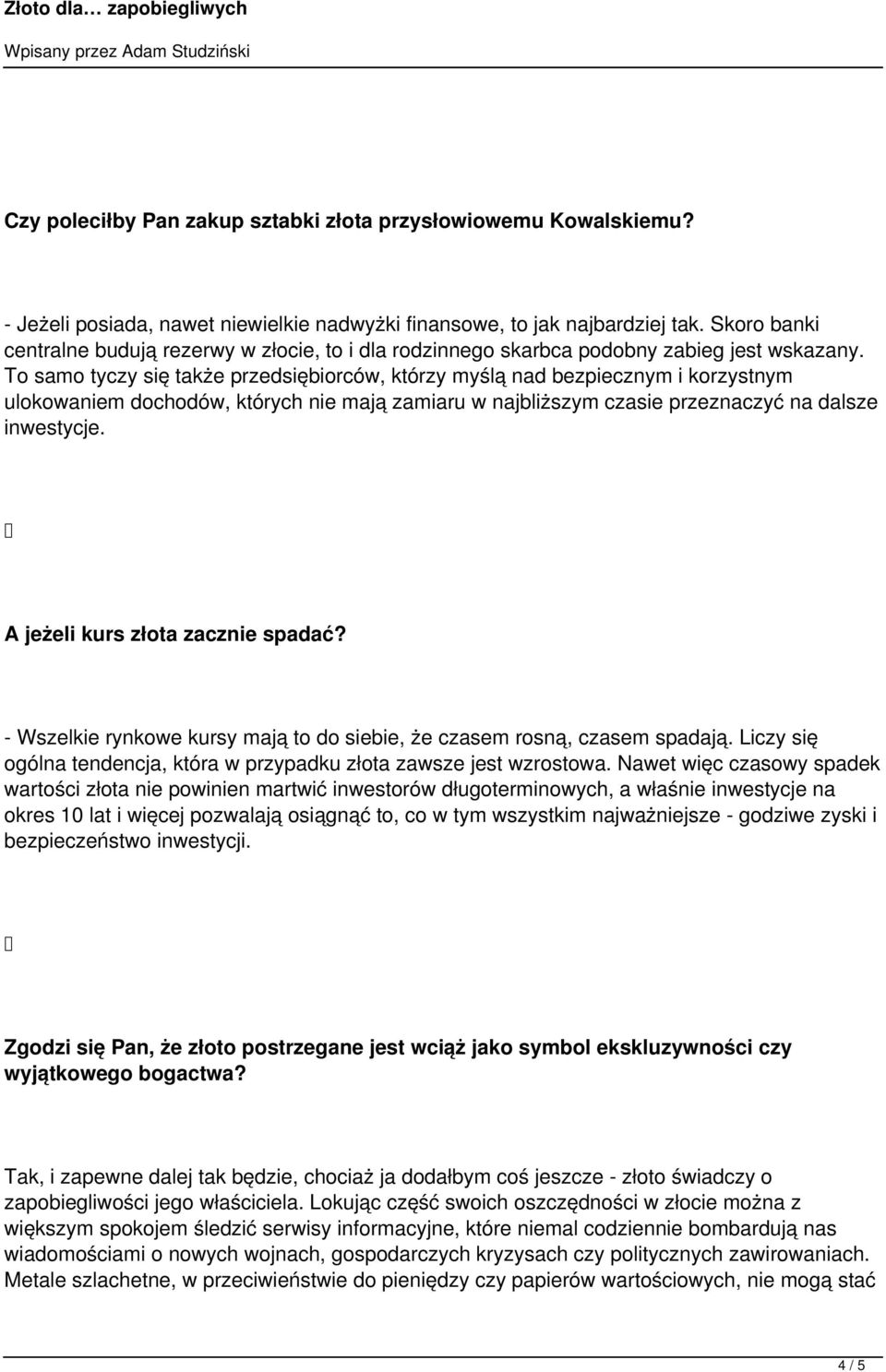 Złoto dla… zapobiegliwych

Wpisany przez Adam Studziński

Czy poleciłby Pan zakup sztabki złota przysłowiowemu Kowalskiemu?

- Jeżeli posiada, nawet niewielkie nadwyżki finansowe, to jak najbardziej tak. Skoro banki centralne budują rezerwy w złocie, to i dla rodzinnego skarbca podobny zabieg jest wskazany. To samo tyczy się także przedsiębiorców, którzy myślą nad bezpiecznym i korzystnym ulokowaniem dochodów, których nie mają zamiaru w najbliższym czasie przeznaczyć na dalsze inwestycje.

A jeżeli kurs złota zacznie spadać?

- Wszelkie rynkowe kursy mają to do siebie, że czasem rosną, czasem spadają. Liczy się ogólna tendencja, która w przypadku złota zawsze jest wzrostowa. Nawet więc czasowy spadek wartości złota nie powinien martwić inwestorów długoterminowych, a właśnie inwestycje na okres 10 lat i więcej pozwalają osiągnąć to, co w tym wszystkim najważniejsze - godziwe zyski i bezpieczeństwo inwestycji.

Zgodzi się Pan, że złoto postrzegane jest wciąż jako symbol ekskluzywności czy wyjątkowego bogactwa?

Tak, i zapewne dalej tak będzie, chociaż ja dodałbym coś jeszcze - złoto świadczy o zapobiegliwości jego właściciela. Lokując część swoich oszczędności w złocie można z większym spokojem śledzić serwisy informacyjne, które niemal codziennie bombardują nas wiadomościami o nowych wojnach, gospodarczych kryzysach czy politycznych zawirowaniach. Metale szlachetne, w przeciwieństwie do pieniędzy czy papierów wartościowych, nie mogą stać

4 / 5